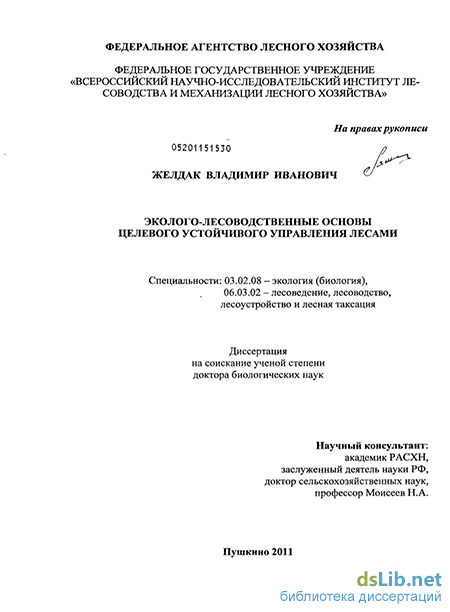 ФЕДЕРАЛЬНОЕ АГЕНТСТВО ЛЕСНОГО ХОЗЯЙСТВА

ФЕДЕРАЛЬНОЕ ГОСУДАРСТВЕННОЕ УЧРЕЖДЕНИЕ «ВСЕРОССИЙСКИЙ НАУЧНО-ИССЛЕДОВАТЕЛЬСКИЙ ИНСТИТУТ ЛЕСОВОДСТВА И МЕХАНИЗАЦИИ ЛЕСНОГО ХОЗЯЙСТВА»

На правах рукописи

05201151530

ЖЕЛДАК ВЛАДИМИР ИВАНОВИЧ

ЭКОЛОГО-ЛЕСОВОДСТВЕННЫЕ ОСНОВЫ ЦЕЛЕВОГО УСТОЙЧИВОГО УПРАВЛЕНИЯ ЛЕСАМИ

Специальности: 03.02.08 – экология (биология),
06.03.02 – лесоведение, лесоводство, лесоустройство и лесная таксация

Диссертация
на соискание ученой степени
доктора биологических наук

Научный консультант:
академик РАСХН,
заслуженный деятель науки РФ,
доктор сельскохозяйственных наук,
профессор Моисеев Н.А.

Пушкино 2011

dsLib.net
библиотека диссертаций